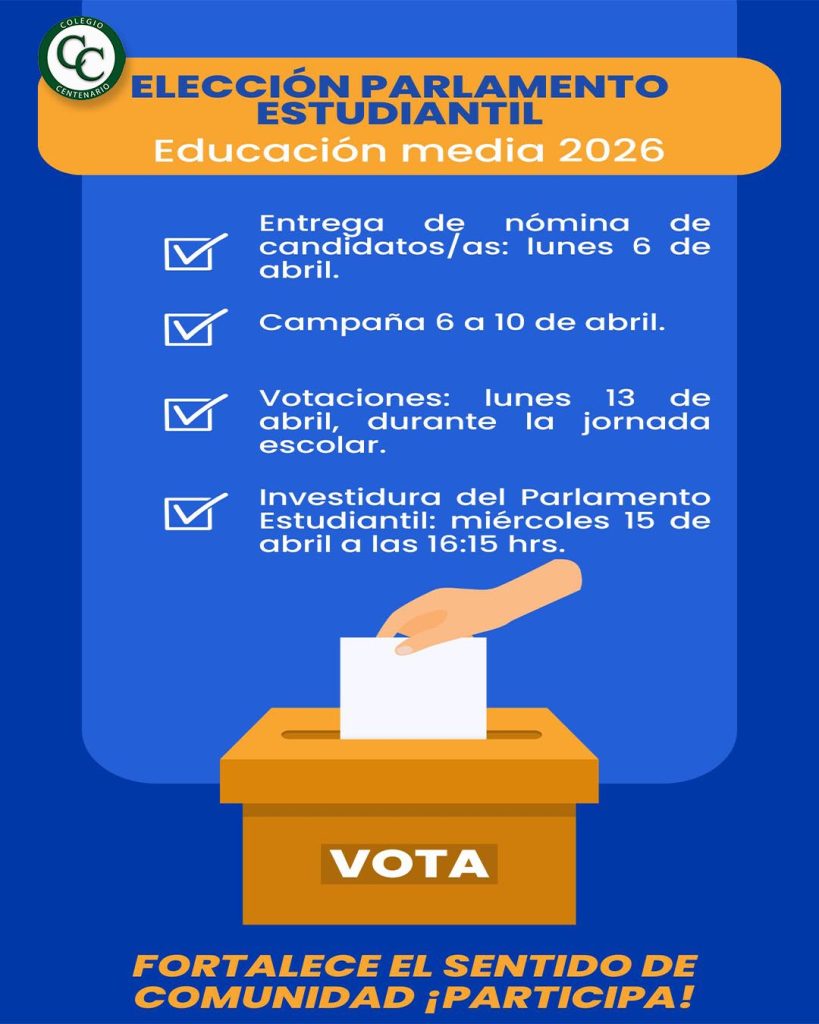 COLEGIO
CC
CENTENARIO

ELECCIÓN PARLAMENTO ESTUDIANTIL

Educación media 2026

☑ Entrega de nómina de candidatos/as: lunes 6 de abril.

☑ Campaña 6 a 10 de abril.

☑ Votaciones: lunes 13 de abril, durante la jornada escolar.

☑ Investidura del Parlamento Estudiantil: miércoles 15 de abril a las 16:15 hrs.

VOTA

FORTALECE EL SENTIDO DE COMUNIDAD ¡PARTICIPA!